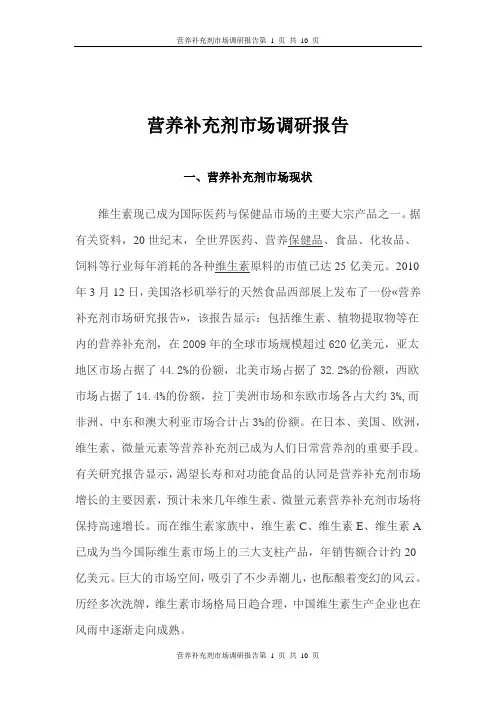 营养补充剂市场调研报告第 1 页 共 10 页

营养补充剂市场调研报告

一、营养补充剂市场现状

维生素现已成为国际医药与保健品市场的主要大宗产品之一。据有关资料，20 世纪末，全世界医药、营养保健品、食品、化妆品、饲料等行业每年消耗的各种维生素原料的市值已达 25 亿美元。2010 年 3 月 12 日，美国洛杉矶举行的天然食品西部展上发布了一份«营养补充剂市场研究报告»，该报告显示：包括维生素、植物提取物等在内的营养补充剂，在 2009 年的全球市场规模超过 620 亿美元，亚太地区市场占据了 44.2%的份额，北美市场占据了 32.2%的份额，西欧市场占据了 14.4%的份额，拉丁美洲市场和东欧市场各占大约 3%，而非洲、中东和澳大利亚市场合计占 3%的份额。在日本、美国、欧洲，维生素、微量元素等营养补充剂已成为人们日常营养剂的重要手段。有关研究报告显示，渴望长寿和对功能食品的认同是营养补充剂市场增长的主要因素，预计未来几年维生素、微量元素营养补充剂市场将保持高速增长。而在维生素家族中，维生素 C、维生素 E、维生素 A 已成为当今国际维生素市场上的三大支柱产品，年销售额合计约 20 亿美元。巨大的市场空间，吸引了不少弄潮儿，也酝酿着变幻的风云。历经多次洗牌，维生素市场格局日趋合理，中国维生素生产企业也在风雨中逐渐走向成熟。

营养补充剂市场调研报告第 1 页 共 10 页